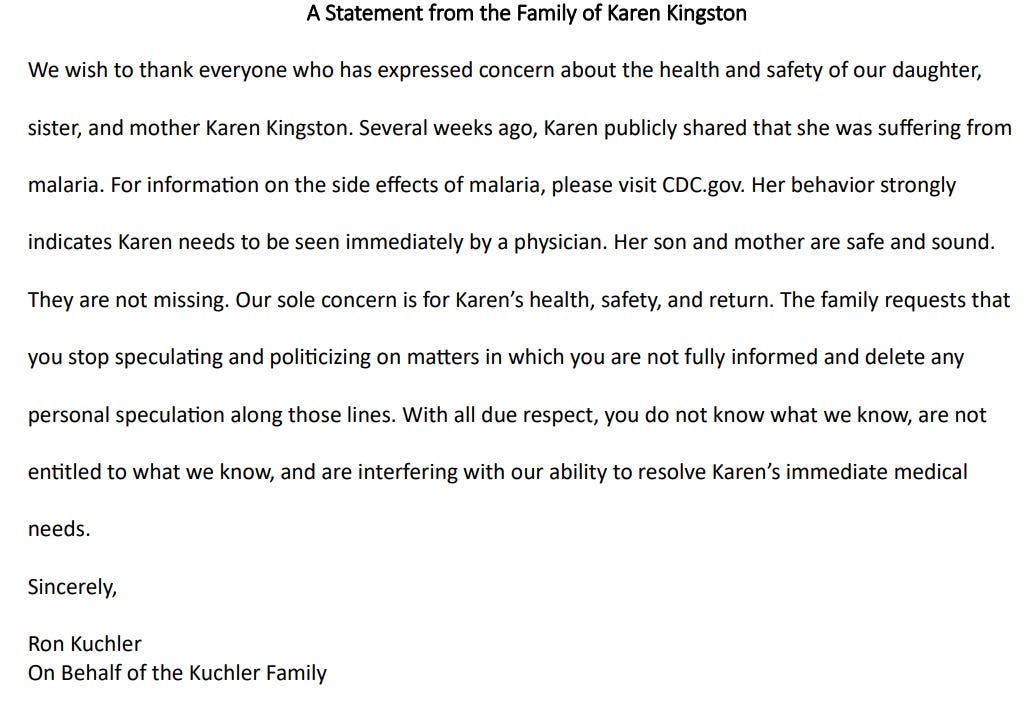 A Statement from the Family of Karen Kingston

We wish to thank everyone who has expressed concern about the health and safety of our daughter, sister, and mother Karen Kingston. Several weeks ago, Karen publicly shared that she was suffering from malaria. For information on the side effects of malaria, please visit CDC.gov. Her behavior strongly indicates Karen needs to be seen immediately by a physician. Her son and mother are safe and sound. They are not missing. Our sole concern is for Karen's health, safety, and return. The family requests that you stop speculating and politicizing on matters in which you are not fully informed and delete any personal speculation along those lines. With all due respect, you do not know what we know, are not entitled to what we know, and are interfering with our ability to resolve Karen's immediate medical needs.

Sincerely,

Ron Kuchler
On Behalf of the Kuchler Family